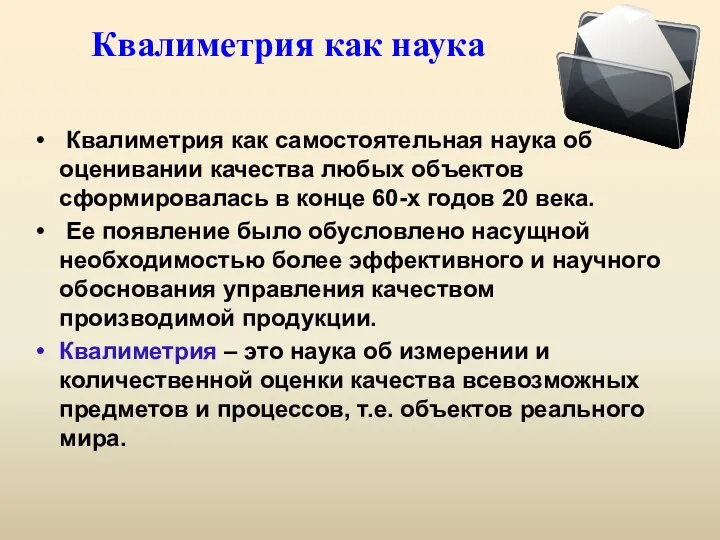 Квалиметрия как наука

• Квалиметрия как самостоятельная наука об оценивании качества любых объектов сформировалась в конце 60-х годов 20 века.

• Ее появление было обусловлено насущной необходимостью более эффективного и научного обоснования управления качеством производимой продукции.

• Квалиметрия – это наука об измерении и количественной оценки качества всевозможных предметов и процессов, т.е. объектов реального мира.